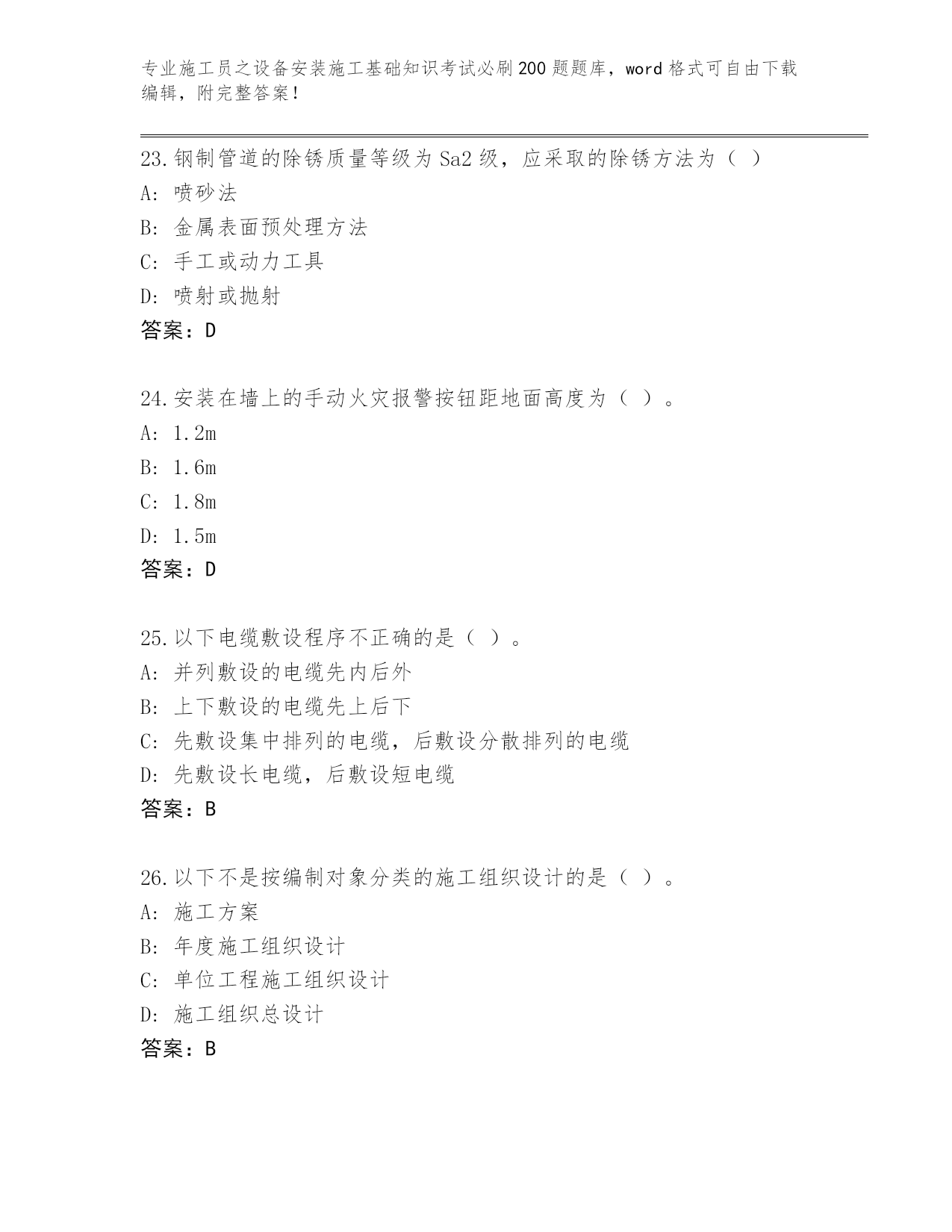 专业施工员之设备安装施工基础知识考试必刷200题题库，word格式可自由下载编辑，附完整答案！

23.钢制管道的除锈质量等级为Sa2级，应采取的除锈方法为（ ）
A: 喷砂法
B: 金属表面预处理方法
C: 手工或动力工具
D: 喷射或抛射
答案：D

24.安装在墙上的手动火灾报警按钮距地面高度为（ ）。
A: 1.2m
B: 1.6m
C: 1.8m
D: 1.5m
答案：D

25.以下电缆敷设程序不正确的是（ ）。
A: 并列敷设的电缆先内后外
B: 上下敷设的电缆先上后下
C: 先敷设集中排列的电缆，后敷设分散排列的电缆
D: 先敷设长电缆，后敷设短电缆
答案：B

26.以下不是按编制对象分类的施工组织设计的是（ ）。
A: 施工方案
B: 年度施工组织设计
C: 单位工程施工组织设计
D: 施工组织总设计
答案：B